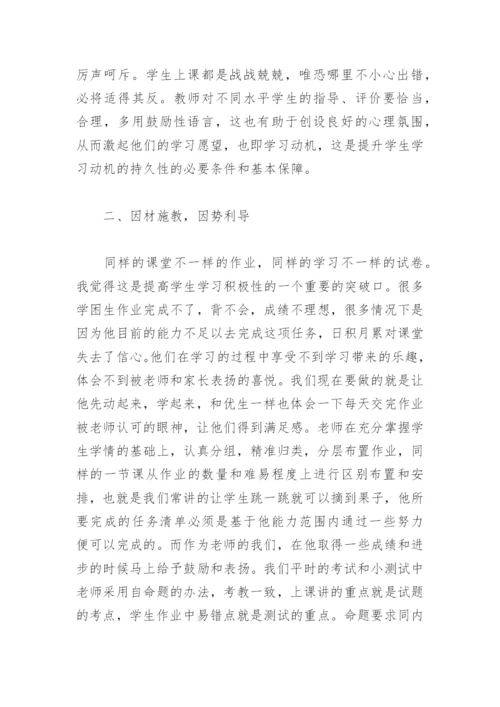 厉声呵斥。学生上课都是战战兢兢，唯恐哪里不小心出错，必将适得其反。教师对不同水平学生的指导、评价要恰当，合理，多用鼓励性语言，这也有助于创设良好的心理氛围，从而激起他们的学习愿望，也即学习动机，这是提升学生学习动机的持久性的必要条件和基本保障。

二、因材施教，因势利导

同样的课堂不一样的作业，同样的学习不一样的试卷。我觉得这是提高学生学习积极性的一个重要的突破口。很多学困生作业完成不了，背不会，成绩不理想，很多情况下是因为他目前的能力不足以去完成这项任务，日积月累对课堂失去了信心。他们在学习的过程中享受不到学习带来的乐趣，体会不到被老师和家长表扬的喜悦。我们现在要做的就是让他先动起来，学起来，和优生一样也体会一下每天交完作业被老师认可的眼神，让他们得到满足感。老师在充分掌握学生学情的基础上，认真分组，精准归类，分层布置作业，同样的一节课从作业的数量和难易程度上进行区别布置和安排，也就是我们常讲的让学生跳一跳就可以摘到果子，他所要完成的任务清单必须是基于他能力范围内通过一些努力便可以完成的。而作为老师的我们，在他取得一些成绩和进步的时候马上给予鼓励和表扬。我们平时的考试和小测试中老师采用自命题的办法，考教一致，上课讲的重点就是试题的考点，学生作业中易错点就是测试的重点。命题要求同内